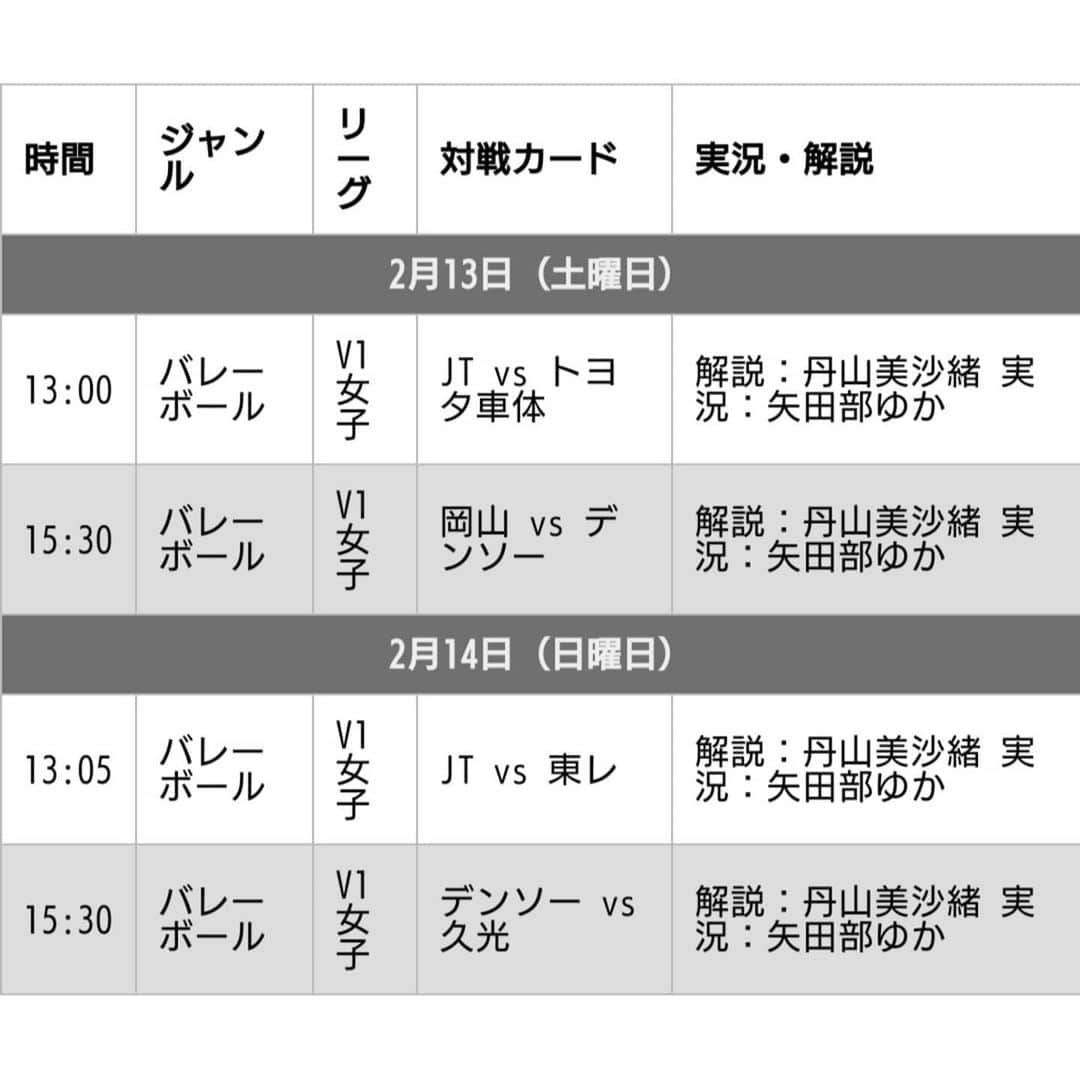 | 時間 | ジャンル | リーグ | 対戦カード | 実況・解説 |
|---|---|---|---|---|
| 2月13日（土曜日） | | | | |
| 13:00 | バレーボール | V1女子 | JT vs トヨタ車体 | 解説：丹山美沙緒 実況：矢田部ゆか |
| 15:30 | バレーボール | V1女子 | 岡山 vs デンソー | 解説：丹山美沙緒 実況：矢田部ゆか |
| 2月14日（日曜日） | | | | |
| 13:05 | バレーボール | V1女子 | JT vs 東レ | 解説：丹山美沙緒 実況：矢田部ゆか |
| 15:30 | バレーボール | V1女子 | デンソー vs 久光 | 解説：丹山美沙緒 実況：矢田部ゆか |